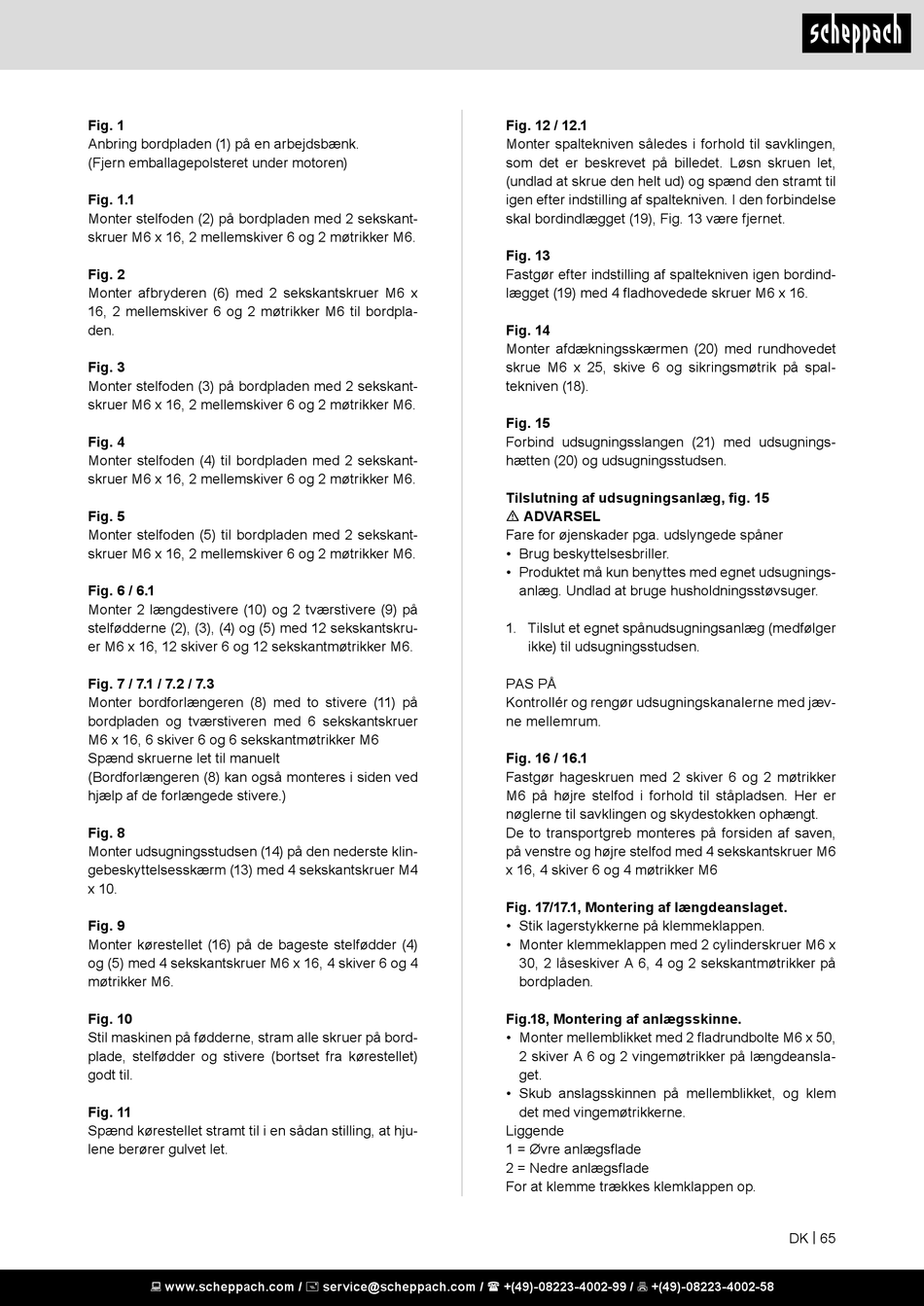 scheppach

Fig. 1
Anbring bordpladen (1) på en arbejdsbænk. (Fjern emballagepolsteret under motoren)

Fig. 1.1
Monter stelfoden (2) på bordpladen med 2 sekskantskruer M6 x 16, 2 mellemskiver 6 og 2 møtrikker M6.

Fig. 2
Monter afbryderen (6) med 2 sekskantskruer M6 x 16, 2 mellemskiver 6 og 2 møtrikker M6 til bordpladen.

Fig. 3
Monter stelfoden (3) på bordpladen med 2 sekskantskruer M6 x 16, 2 mellemskiver 6 og 2 møtrikker M6.

Fig. 4
Monter stelfoden (4) til bordpladen med 2 sekskantskruer M6 x 16, 2 mellemskiver 6 og 2 møtrikker M6.

Fig. 5
Monter stelfoden (5) til bordpladen med 2 sekskantskruer M6 x 16, 2 mellemskiver 6 og 2 møtrikker M6.

Fig. 6 / 6.1
Monter 2 længdestivere (10) og 2 tværstivere (9) på stelfødderne (2), (3), (4) og (5) med 12 sekskantskruer M6 x 16, 12 skiver 6 og 12 sekskantmøtrikker M6.

Fig. 7 / 7.1 / 7.2 / 7.3
Monter bordforlængeren (8) med to stivere (11) på bordpladen og tværstiveren med 6 sekskantskruer M6 x 16, 6 skiver 6 og 6 sekskantmøtrikker M6
Spænd skruerne let til manuelt
(Bordforlængeren (8) kan også monteres i siden ved hjælp af de forlængede stivere.)

Fig. 8
Monter udsugningsstudsen (14) på den nederste klingebeskyttelsesskærm (13) med 4 sekskantskruer M4 x 10.

Fig. 9
Monter kørestellet (16) på de bageste stelfødder (4) og (5) med 4 sekskantskruer M6 x 16, 4 skiver 6 og 4 møtrikker M6.

Fig. 10
Stil maskinen på fødderne, stram alle skruer på bordplade, stelfødder og stivere (bortset fra kørestellet) godt til.

Fig. 11
Spænd kørestellet stramt til i en sådan stilling, at hjulene berører gulvet let.

Fig. 12 / 12.1
Monter spaltekniven således i forhold til savklingen, som det er beskrevet på billedet. Løsn skruen let, (undlad at skrue den helt ud) og spænd den stramt til igen efter indstilling af spaltekniven. I den forbindelse skal bordindlægget (19), Fig. 13 være fjernet.

Fig. 13
Fastgør efter indstilling af spaltekniven igen bordindlægget (19) med 4 fladhovedede skruer M6 x 16.

Fig. 14
Monter afdækningsskærmen (20) med rundhovedet skrue M6 x 25, skive 6 og sikringsmøtrik på spaltekniven (18).

Fig. 15
Forbind udsugningsslangen (21) med udsugningshætten (20) og udsugningsstudsen.

Tilslutning af udsugningsanlæg, fig. 15
⚠ ADVARSEL
Fare for øjenskader pga. udslyngede spåner
• Brug beskyttelsesbriller.
• Produktet må kun benyttes med egnet udsugningsanlæg. Undlad at bruge husholdningsstøvsuger.

1. Tilslut et egnet spånudsugningsanlæg (medfølger ikke) til udsugningsstudsen.

PAS PÅ
Kontrollér og rengør udsugningskanalerne med jævne mellemrum.

Fig. 16 / 16.1
Fastgør hageskruen med 2 skiver 6 og 2 møtrikker M6 på højre stelfod i forhold til ståpladsen. Her er nøglerne til savklingen og skydestokken ophængt.
De to transportgreb monteres på forsiden af saven, på venstre og højre stelfod med 4 sekskantskruer M6 x 16, 4 skiver 6 og 4 møtrikker M6

Fig. 17/17.1, Montering af længdeanslaget.
• Stik lagerstykkerne på klemmeklappen.
• Monter klemmeklappen med 2 cylinderskruer M6 x 30, 2 låseskiver A 6, 4 og 2 sekskantmøtrikker på bordpladen.

Fig.18, Montering af anlægsskinne.
• Monter mellemblikket med 2 fladrundbolte M6 x 50, 2 skiver A 6 og 2 vingemøtrikker på længdeanslaget.
• Skub anslagsskinnen på mellemblikket, og klem det med vingemøtrikkerne.
Liggende
1 = Øvre anlægsflade
2 = Nedre anlægsflade
For at klemme trækkes klemklappen op.

DK | 65

www.scheppach.com / service@scheppach.com / +(49)-08223-4002-99 / +(49)-08223-4002-58